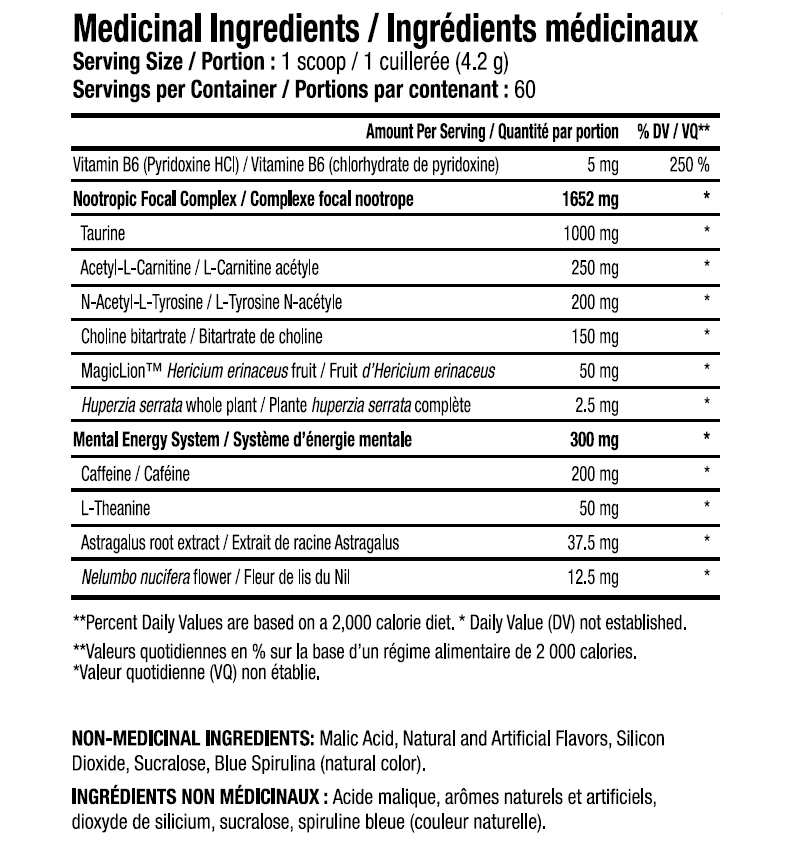 Medicinal Ingredients / Ingrédients médicinaux
Serving Size / Portion : 1 scoop / 1 cuillerée (4.2 g)
Servings per Container / Portions par contenant : 60

| | Amount Per Serving / Quantité par portion | % DV / VQ** |
|---|---|---|
| Vitamin B6 (Pyridoxine HCl) / Vitamine B6 (chlorhydrate de pyridoxine) | 5 mg | 250 % |
| Nootropic Focal Complex / Complexe focal nootrope | 1652 mg | * |
| Taurine | 1000 mg | * |
| Acetyl-L-Carnitine / L-Carnitine acétyle | 250 mg | * |
| N-Acetyl-L-Tyrosine / L-Tyrosine N-acétyle | 200 mg | * |
| Choline bitartrate / Bitartrate de choline | 150 mg | * |
| MagicLion™ Hericium erinaceus fruit / Fruit d'Hericium erinaceus | 50 mg | * |
| Huperzia serrata whole plant / Plante huperzia serrata complète | 2.5 mg | * |
| Mental Energy System / Système d'énergie mentale | 300 mg | * |
| Caffeine / Caféine | 200 mg | * |
| L-Theanine | 50 mg | * |
| Astragalus root extract / Extrait de racine Astragalus | 37.5 mg | * |
| Nelumbo nucifera flower / Fleur de lis du Nil | 12.5 mg | * |

**Percent Daily Values are based on a 2,000 calorie diet. * Daily Value (DV) not established.

**Valeurs quotidiennes en % sur la base d'un régime alimentaire de 2 000 calories.
*Valeur quotidienne (VQ) non établie.

NON-MEDICINAL INGREDIENTS: Malic Acid, Natural and Artificial Flavors, Silicon Dioxide, Sucralose, Blue Spirulina (natural color).

INGRÉDIENTS NON MÉDICINAUX : Acide malique, arômes naturels et artificiels, dioxyde de silicium, sucralose, spiruline bleue (couleur naturelle).